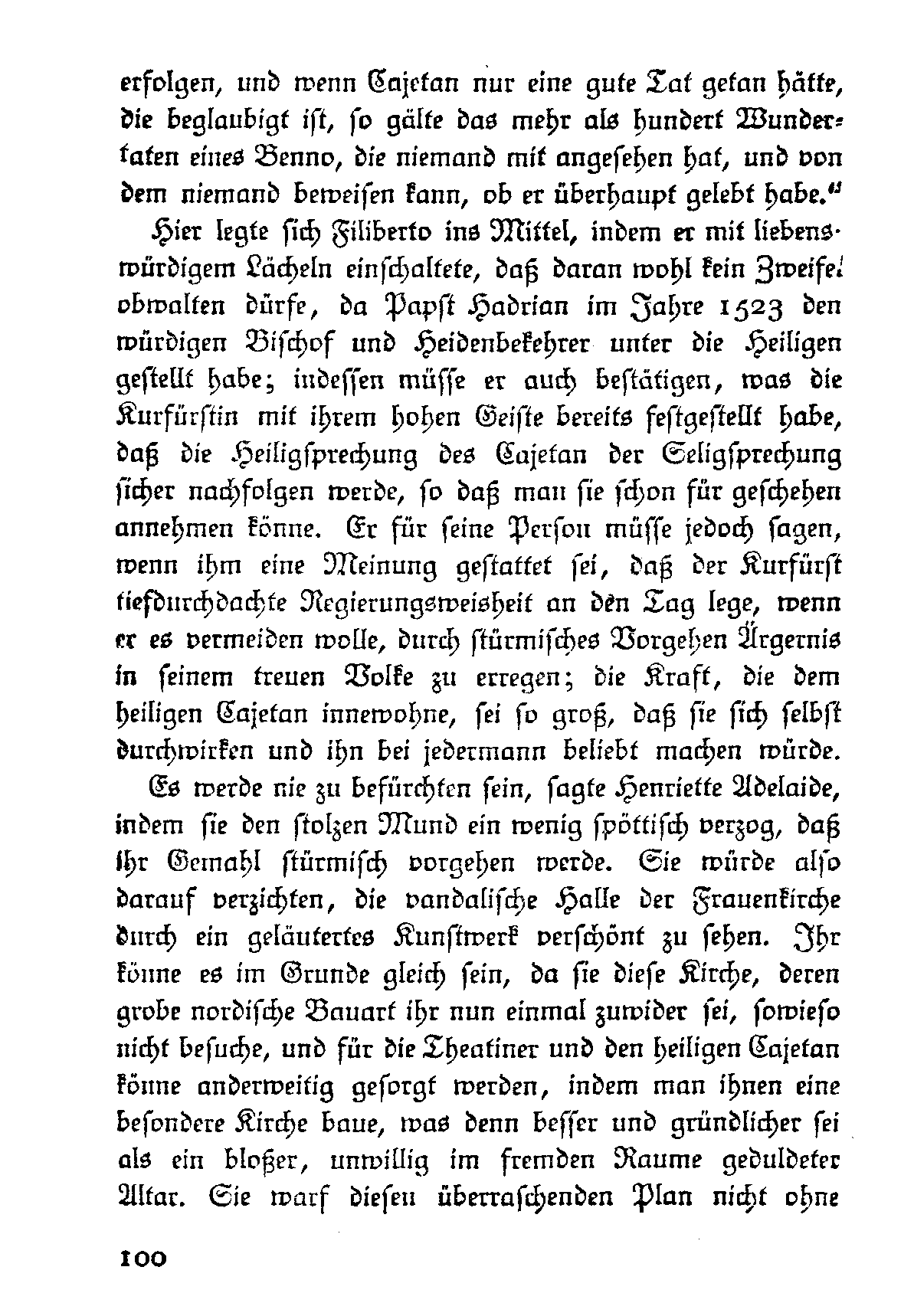 erfolgen, und wenn Cajetan nur eine gute Tat getan hätte, die beglaubigt ist, so gälte das mehr als hundert Wundertaten eines Benno, die niemand mit angesehen hat, und von dem niemand beweisen kann, ob er überhaupt gelebt habe."

Hier legte sich Filiberto ins Mittel, indem er mit liebenswürdigem Lächeln einschaltete, daß daran wohl kein Zweifel obwalten dürfe, da Papst Hadrian im Jahre 1523 den würdigen Bischof und Heidenbekehrer unter die Heiligen gestellt habe; indessen müsse er auch bestätigen, was die Kurfürstin mit ihrem hohen Geiste bereits festgestellt habe, daß die Heiligsprechung des Cajetan der Seligsprechung sicher nachfolgen werde, so daß man sie schon für geschehen annehmen könne. Er für seine Person müsse jedoch sagen, wenn ihm eine Meinung gestattet sei, daß der Kurfürst tiefdurchdachte Regierungsweisheit an den Tag lege, wenn er es vermeiden wolle, durch stürmisches Vorgehen Ärgernis in seinem treuen Volke zu erregen; die Kraft, die dem heiligen Cajetan innewohne, sei so groß, daß sie sich selbst durchwirken und ihn bei jedermann beliebt machen würde.

Es werde nie zu befürchten sein, sagte Henriette Adelaide, indem sie den stolzen Mund ein wenig spöttisch verzog, daß ihr Gemahl stürmisch vorgehen werde. Sie würde also darauf verzichten, die vandalische Halle der Frauenkirche durch ein geläutertes Kunstwerk verschönt zu sehen. Ihr könne es im Grunde gleich sein, da sie diese Kirche, deren grobe nordische Bauart ihr nun einmal zuwider sei, sowieso nicht besuche, und für die Theatiner und den heiligen Cajetan könne anderweitig gesorgt werden, indem man ihnen eine besondere Kirche baue, was denn besser und gründlicher sei als ein bloßer, unwillig im fremden Raume geduldeter Altar. Sie warf diesen überraschenden Plan nicht ohne

100